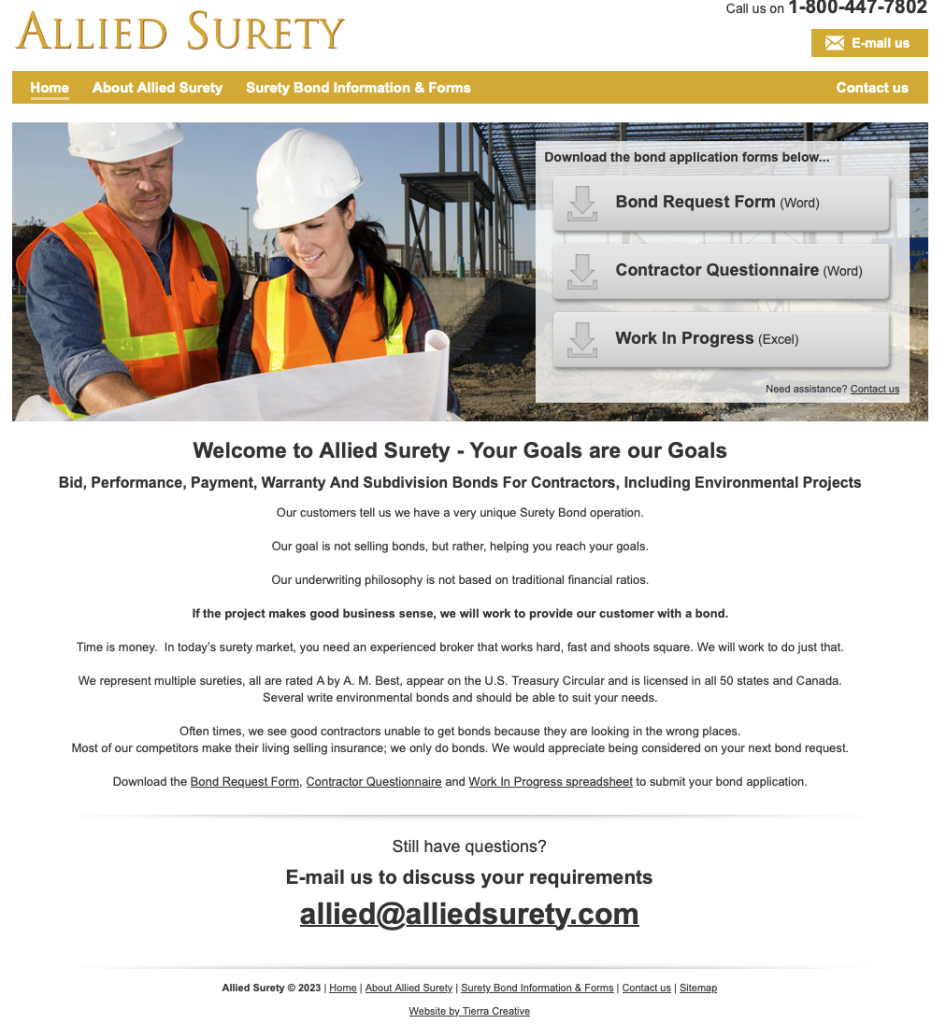 ALLIED SURETY

Call us on 1-800-447-7802

E-mail us

Home About Allied Surety Surety Bond Information & Forms Contact us

Download the bond application forms below...

Bond Request Form (Word)

Contractor Questionnaire (Word)

Work In Progress (Excel)

Need assistance? Contact us

Welcome to Allied Surety - Your Goals are our Goals

Bid, Performance, Payment, Warranty And Subdivision Bonds For Contractors, Including Environmental Projects

Our customers tell us we have a very unique Surety Bond operation.

Our goal is not selling bonds, but rather, helping you reach your goals.

Our underwriting philosophy is not based on traditional financial ratios.

If the project makes good business sense, we will work to provide our customer with a bond.

Time is money. In today's surety market, you need an experienced broker that works hard, fast and shoots square. We will work to do just that.

We represent multiple sureties, all are rated A by A. M. Best, appear on the U.S. Treasury Circular and is licensed in all 50 states and Canada. Several write environmental bonds and should be able to suit your needs.

Often times, we see good contractors unable to get bonds because they are looking in the wrong places. Most of our competitors make their living selling insurance; we only do bonds. We would appreciate being considered on your next bond request.

Download the Bond Request Form, Contractor Questionnaire and Work In Progress spreadsheet to submit your bond application.

Still have questions?

E-mail us to discuss your requirements

allied@alliedsurety.com

Allied Surety © 2023 | Home | About Allied Surety | Surety Bond Information & Forms | Contact us | Sitemap

Website by Tierra Creative